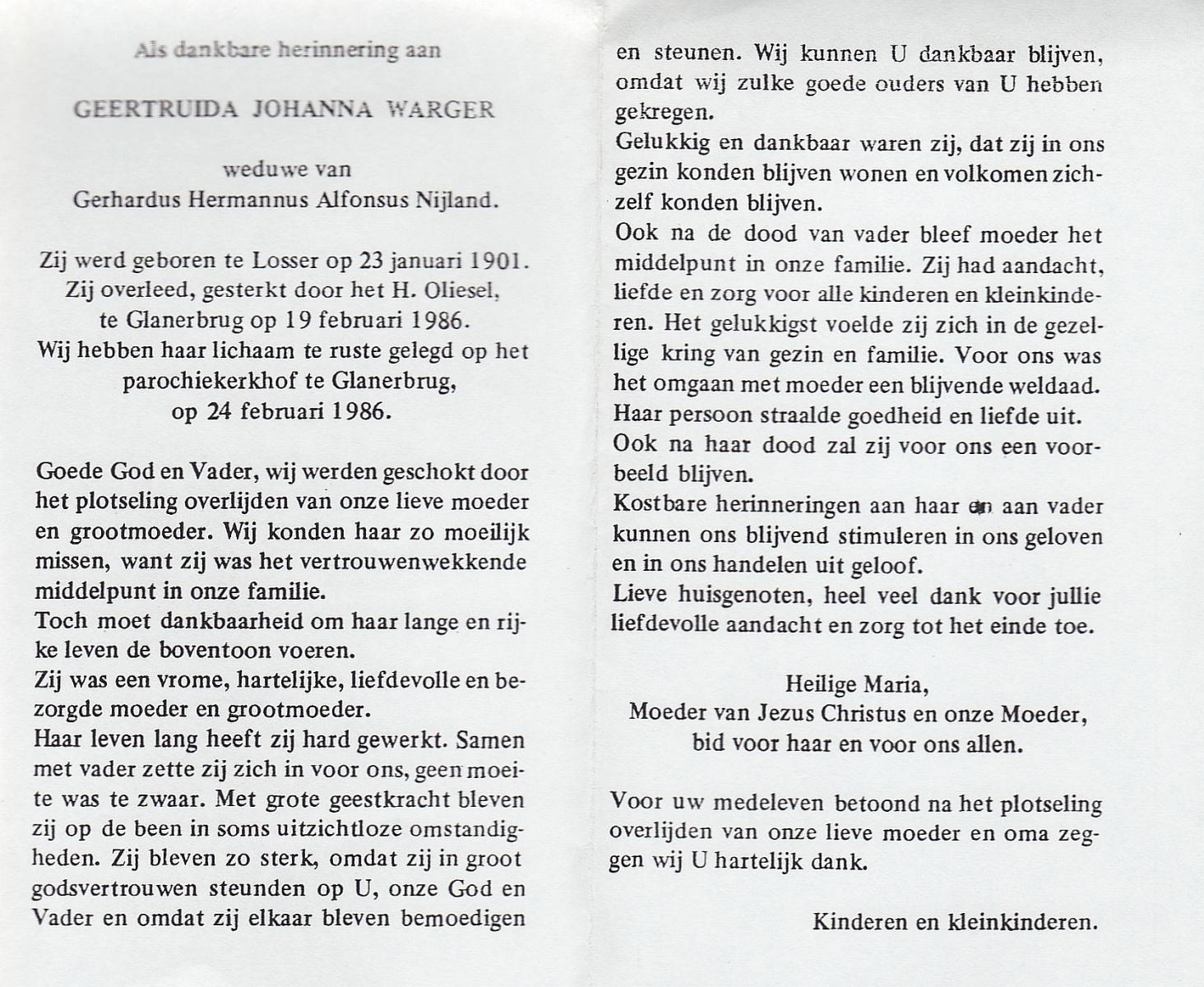 Als dankbare herinnering aan

GEERTRUIDA JOHANNA WARGER

weduwe van
Gerhardus Hermannus Alfonsus Nijland.

Zij werd geboren te Losser op 23 januari 1901. Zij overleed, gesterkt door het H. Oliesel, te Glanerbrug op 19 februari 1986. Wij hebben haar lichaam te ruste gelegd op het parochiekerkhof te Glanerbrug, op 24 februari 1986.

Goede God en Vader, wij werden geschokt door het plotseling overlijden van onze lieve moeder en grootmoeder. Wij konden haar zo moeilijk missen, want zij was het vertrouwenwekkende middelpunt in onze familie.
Toch moet dankbaarheid om haar lange en rijke leven de boventoon voeren.
Zij was een vrome, hartelijke, liefdevolle en bezorgde moeder en grootmoeder.
Haar leven lang heeft zij hard gewerkt. Samen met vader zette zij zich in voor ons, geen moeite was te zwaar. Met grote geestkracht bleven zij op de been in soms uitzichtloze omstandigheden. Zij bleven zo sterk, omdat zij in groot godsvertrouwen steunden op U, onze God en Vader en omdat zij elkaar bleven bemoedigen en steunen. Wij kunnen U dankbaar blijven, omdat wij zulke goede ouders van U hebben gekregen.
Gelukkig en dankbaar waren zij, dat zij in ons gezin konden blijven wonen en volkomen zichzelf konden blijven.
Ook na de dood van vader bleef moeder het middelpunt in onze familie. Zij had aandacht, liefde en zorg voor alle kinderen en kleinkinderen. Het gelukkigst voelde zij zich in de gezellige kring van gezin en familie. Voor ons was het omgaan met moeder een blijvende weldaad. Haar persoon straalde goedheid en liefde uit.
Ook na haar dood zal zij voor ons een voorbeeld blijven.
Kostbare herinneringen aan haar en aan vader kunnen ons blijvend stimuleren in ons geloven en in ons handelen uit geloof.
Lieve huisgenoten, heel veel dank voor jullie liefdevolle aandacht en zorg tot het einde toe.

Heilige Maria,
Moeder van Jezus Christus en onze Moeder,
bid voor haar en voor ons allen.

Voor uw medeleven betoond na het plotseling overlijden van onze lieve moeder en oma zeggen wij U hartelijk dank.

Kinderen en kleinkinderen.